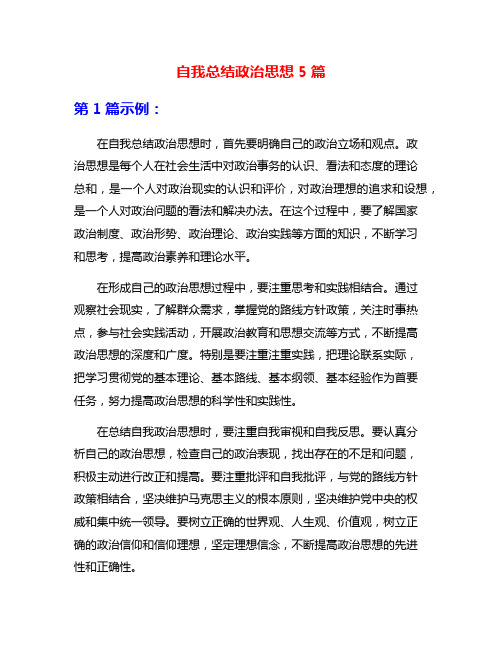 自我总结政治思想 5 篇

第 1 篇示例：

在自我总结政治思想时，首先要明确自己的政治立场和观点。政治思想是每个人在社会生活中对政治事务的认识、看法和态度的理论总和，是一个人对政治现实的认识和评价，对政治理想的追求和设想，是一个人对政治问题的看法和解决办法。在这个过程中，要了解国家政治制度、政治形势、政治理论、政治实践等方面的知识，不断学习和思考，提高政治素养和理论水平。

在形成自己的政治思想过程中，要注重思考和实践相结合。通过观察社会现实，了解群众需求，掌握党的路线方针政策，关注时事热点，参与社会实践活动，开展政治教育和思想交流等方式，不断提高政治思想的深度和广度。特别是要注重注重实践，把理论联系实际，把学习贯彻党的基本理论、基本路线、基本纲领、基本经验作为首要任务，努力提高政治思想的科学性和实践性。

在总结自我政治思想时，要注重自我审视和自我反思。要认真分析自己的政治思想，检查自己的政治表现，找出存在的不足和问题，积极主动进行改正和提高。要注重批评和自我批评，与党的路线方针政策相结合，坚决维护马克思主义的根本原则，坚决维护党中央的权威和集中统一领导。要树立正确的世界观、人生观、价值观，树立正确的政治信仰和信仰理想，坚定理想信念，不断提高政治思想的先进性和正确性。